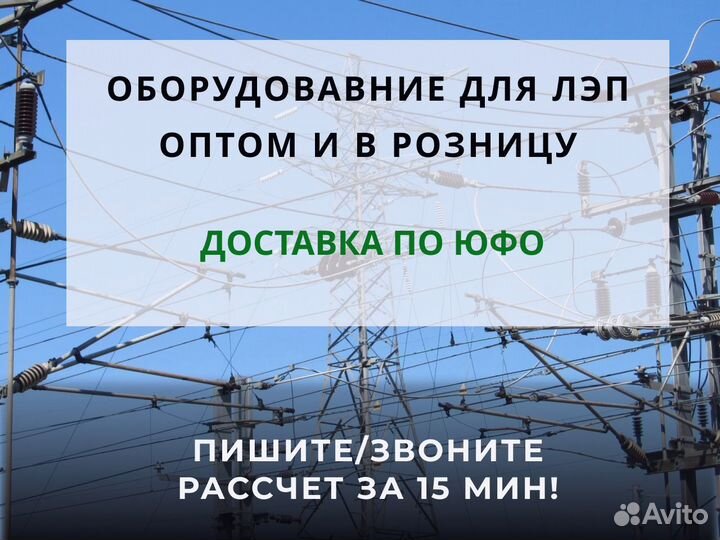 ОБОРУДОВАВНИЕ ДЛЯ ЛЭП
ОПТОМ И В РОЗНИЦУ

ДОСТАВКА ПО ЮФО

ПИШИТЕ/ЗВОНИТЕ
РАССЧЕТ ЗА 15 МИН!

Avito